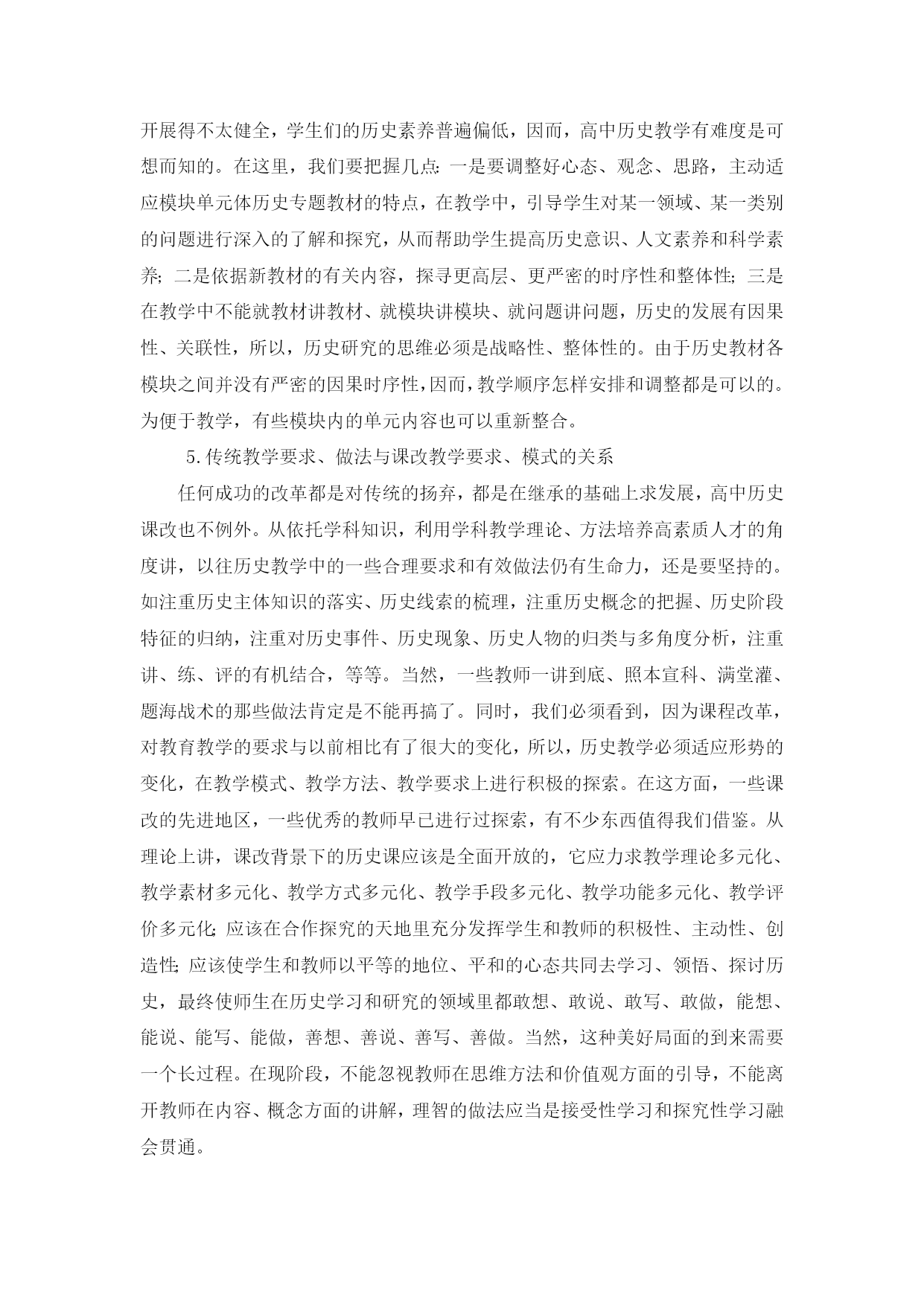 开展得不太健全，学生们的历史素养普遍偏低，因而，高中历史教学有难度是可想而知的。在这里，我们要把握几点：一是要调整好心态、观念、思路，主动适应模块单元体历史专题教材的特点，在教学中，引导学生对某一领域、某一类别的问题进行深入的了解和探究，从而帮助学生提高历史意识、人文素养和科学素养；二是依据新教材的有关内容，探寻更高层、更严密的时序性和整体性；三是在教学中不能就教材讲教材、就模块讲模块、就问题讲问题，历史的发展有因果性、关联性，所以，历史研究的思维必须是战略性、整体性的。由于历史教材各模块之间并没有严密的因果时序性，因而，教学顺序怎样安排和调整都是可以的。为便于教学，有些模块内的单元内容也可以重新整合。

5.传统教学要求、做法与课改教学要求、模式的关系

任何成功的改革都是对传统的扬弃，都是在继承的基础上求发展，高中历史课改也不例外。从依托学科知识，利用学科教学理论、方法培养高素质人才的角度讲，以往历史教学中的一些合理要求和有效做法仍有生命力，还是要坚持的。如注重历史主体知识的落实、历史线索的梳理，注重历史概念的把握、历史阶段特征的归纳，注重对历史事件、历史现象、历史人物的归类与多角度分析，注重讲、练、评的有机结合，等等。当然，一些教师一讲到底、照本宣科、满堂灌、题海战术的那些做法肯定是不能再搞了。同时，我们必须看到，因为课程改革，对教育教学的要求与以前相比有了很大的变化，所以，历史教学必须适应形势的变化，在教学模式、教学方法、教学要求上进行积极的探索。在这方面，一些课改的先进地区，一些优秀的教师早已进行过探索，有不少东西值得我们借鉴。从理论上讲，课改背景下的历史课应该是全面开放的，它应力求教学理论多元化、教学素材多元化、教学方式多元化、教学手段多元化、教学功能多元化、教学评价多元化；应该在合作探究的天地里充分发挥学生和教师的积极性、主动性、创造性；应该使学生和教师以平等的地位、平和的心态共同去学习、领悟、探讨历史，最终使师生在历史学习和研究的领域里都敢想、敢说、敢写、敢做，能想、能说、能写、能做，善想、善说、善写、善做。当然，这种美好局面的到来需要一个长过程。在现阶段，不能忽视教师在思维方法和价值观方面的引导，不能离开教师在内容、概念方面的讲解，理智的做法应当是接受性学习和探究性学习融会贯通。